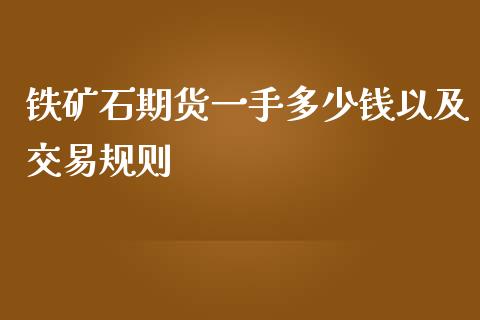 铁矿石期货一手多少钱以及交易规则